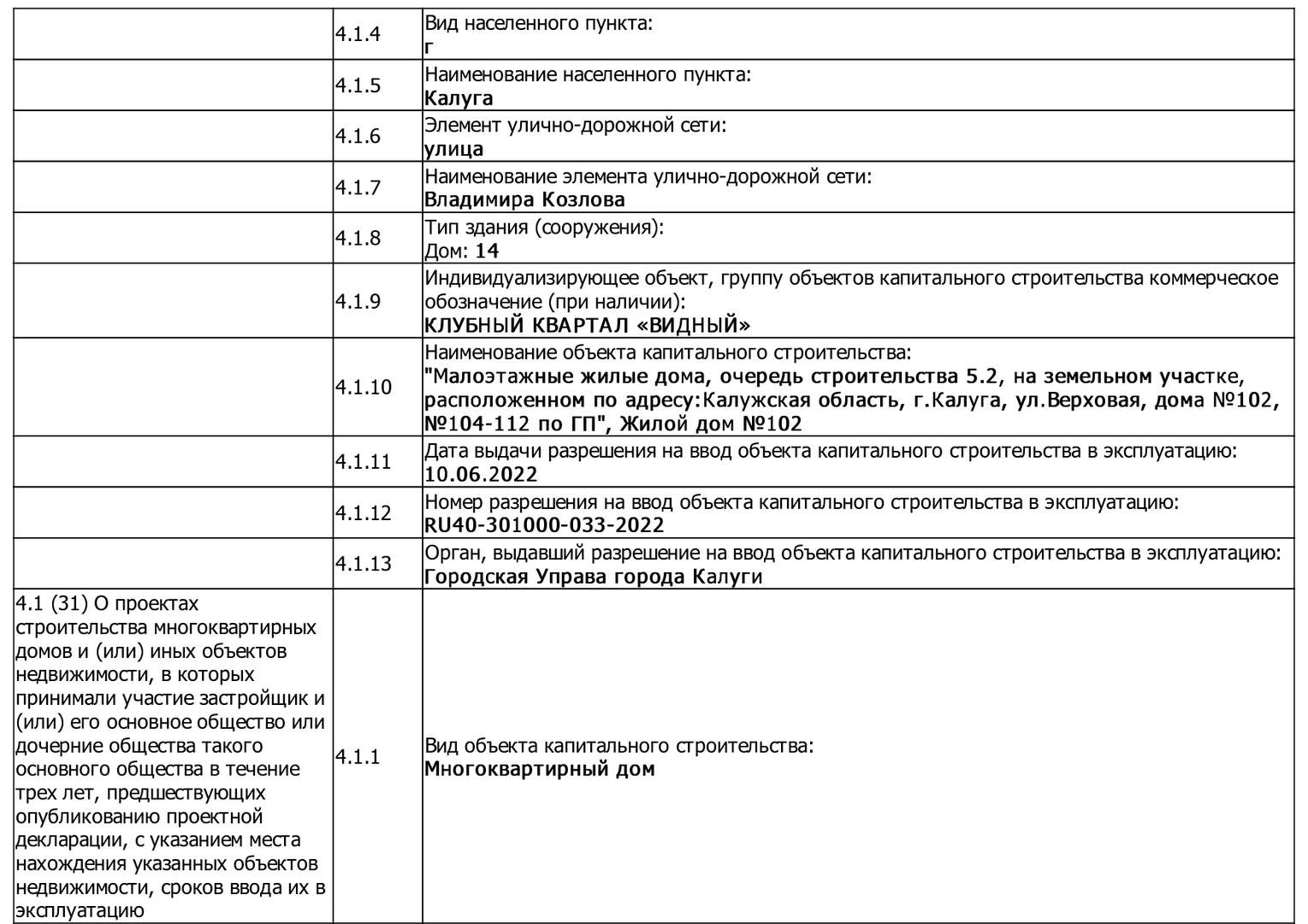 | | | |
|---|---|---|
| | 4.1.4 | Вид населенного пункта: г |
| | 4.1.5 | Наименование населенного пункта: Калуга |
| | 4.1.6 | Элемент улично-дорожной сети: улица |
| | 4.1.7 | Наименование элемента улично-дорожной сети: Владимира Козлова |
| | 4.1.8 | Тип здания (сооружения): Дом: 14 |
| | 4.1.9 | Индивидуализирующее объект, группу объектов капитального строительства коммерческое обозначение (при наличии): КЛУБНЫЙ КВАРТАЛ «ВИДНЫЙ» |
| | 4.1.10 | Наименование объекта капитального строительства: "Малоэтажные жилые дома, очередь строительства 5.2, на земельном участке, расположенном по адресу:Калужская область, г.Калуга, ул.Верховая, дома №102, №104-112 по ГП", Жилой дом №102 |
| | 4.1.11 | Дата выдачи разрешения на ввод объекта капитального строительства в эксплуатацию: 10.06.2022 |
| | 4.1.12 | Номер разрешения на ввод объекта капитального строительства в эксплуатацию: RU40-301000-033-2022 |
| | 4.1.13 | Орган, выдавший разрешение на ввод объекта капитального строительства в эксплуатацию: Городская Управа города Калуги |
| 4.1 (31) О проектах строительства многоквартирных домов и (или) иных объектов недвижимости, в которых принимали участие застройщик и (или) его основное общество или дочерние общества такого основного общества в течение трех лет, предшествующих опубликованию проектной декларации, с указанием места нахождения указанных объектов недвижимости, сроков ввода их в эксплуатацию | 4.1.1 | Вид объекта капитального строительства: Многоквартирный дом |